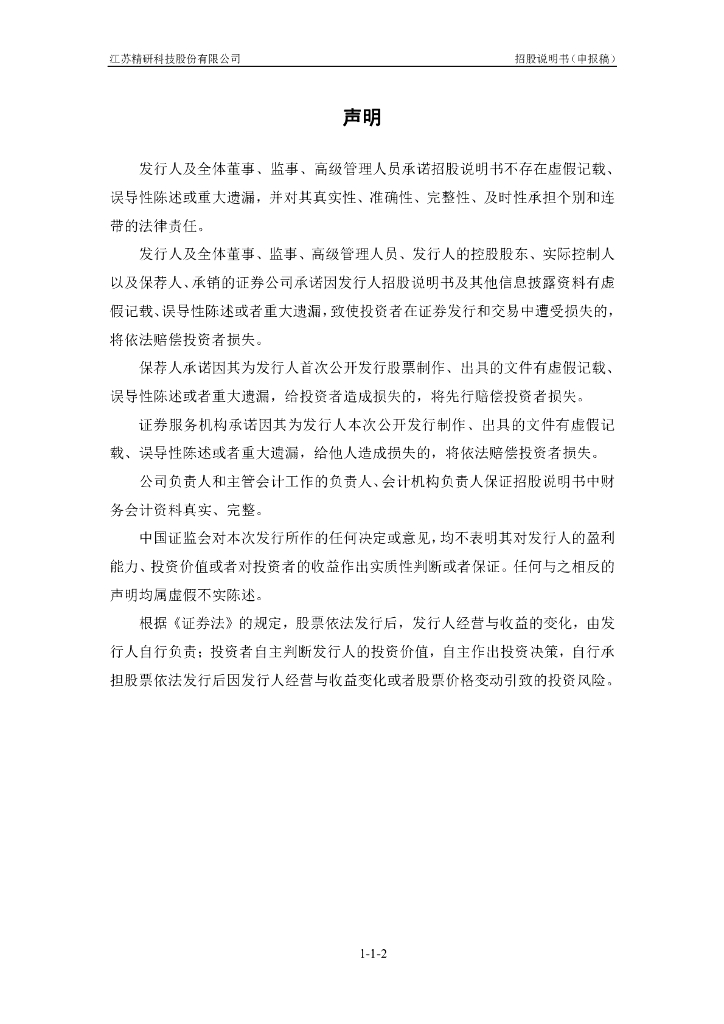 江苏精研科技股份有限公司

招股说明书（申报稿）

声明

发行人及全体董事、监事、高级管理人员承诺招股说明书不存在虚假记载、误导性陈述或重大遗漏，并对其真实性、准确性、完整性、及时性承担个别和连带的法律责任。

发行人及全体董事、监事、高级管理人员、发行人的控股股东、实际控制人以及保荐人、承销的证券公司承诺因发行人招股说明书及其他信息披露资料有虚假记载、误导性陈述或者重大遗漏，致使投资者在证券发行和交易中遭受损失的，将依法赔偿投资者损失。

保荐人承诺因其为发行人首次公开发行股票制作、出具的文件有虚假记载、误导性陈述或者重大遗漏，给投资者造成损失的，将先行赔偿投资者损失。

证券服务机构承诺因其为发行人本次公开发行制作、出具的文件有虚假记载、误导性陈述或者重大遗漏，给他人造成损失的，将依法赔偿投资者损失。

公司负责人和主管会计工作的负责人、会计机构负责人保证招股说明书中财务会计资料真实、完整。

中国证监会对本次发行所作的任何决定或意见，均不表明其对发行人的盈利能力、投资价值或者对投资者的收益作出实质性判断或者保证。任何与之相反的声明均属虚假不实陈述。

根据《证券法》的规定，股票依法发行后，发行人经营与收益的变化，由发行人自行负责；投资者自主判断发行人的投资价值，自主作出投资决策，自行承担股票依法发行后因发行人经营与收益变化或者股票价格变动引致的投资风险。

1-1-2